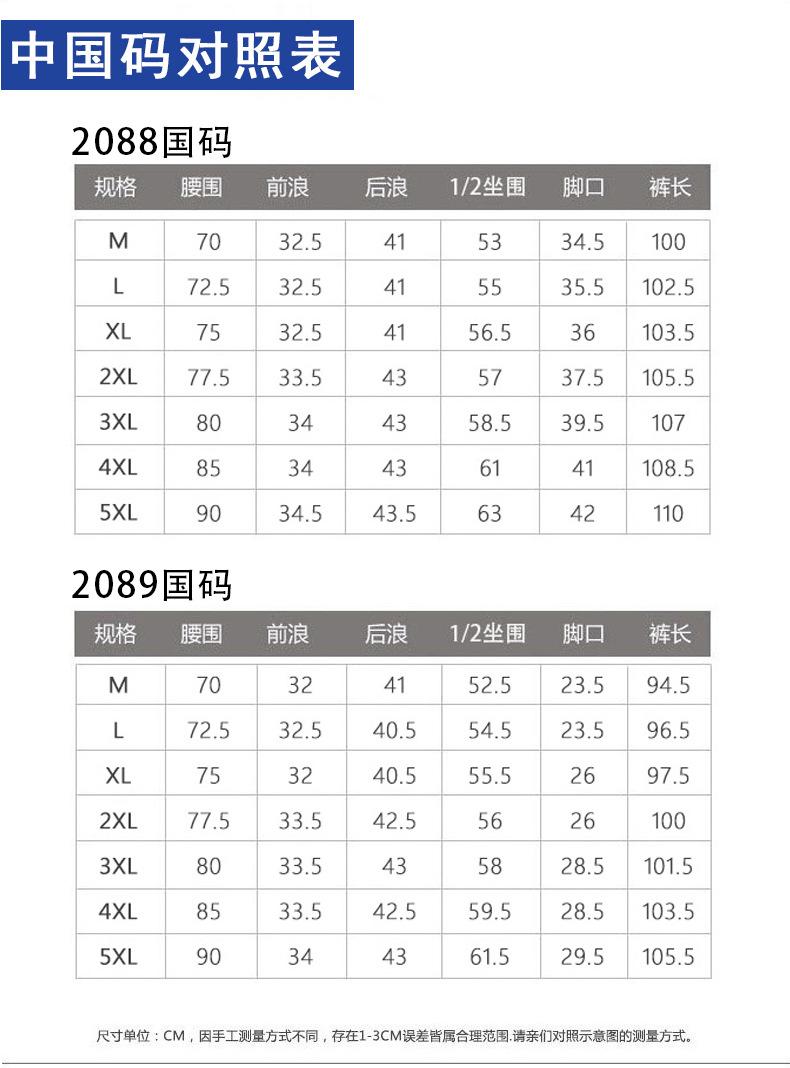 中国码对照表

2088国码

| 规格 | 腰围 | 前浪 | 后浪 | 1/2坐围 | 脚口 | 裤长 |
|---|---|---|---|---|---|---|
| M | 70 | 32.5 | 41 | 53 | 34.5 | 100 |
| L | 72.5 | 32.5 | 41 | 55 | 35.5 | 102.5 |
| XL | 75 | 32.5 | 41 | 56.5 | 36 | 103.5 |
| 2XL | 77.5 | 33.5 | 43 | 57 | 37.5 | 105.5 |
| 3XL | 80 | 34 | 43 | 58.5 | 39.5 | 107 |
| 4XL | 85 | 34 | 43 | 61 | 41 | 108.5 |
| 5XL | 90 | 34.5 | 43.5 | 63 | 42 | 110 |

2089国码

| 规格 | 腰围 | 前浪 | 后浪 | 1/2坐围 | 脚口 | 裤长 |
|---|---|---|---|---|---|---|
| M | 70 | 32 | 41 | 52.5 | 23.5 | 94.5 |
| L | 72.5 | 32.5 | 40.5 | 54.5 | 23.5 | 96.5 |
| XL | 75 | 32 | 40.5 | 55.5 | 26 | 97.5 |
| 2XL | 77.5 | 33.5 | 42.5 | 56 | 26 | 100 |
| 3XL | 80 | 33.5 | 43 | 58 | 28.5 | 101.5 |
| 4XL | 85 | 33.5 | 42.5 | 59.5 | 28.5 | 103.5 |
| 5XL | 90 | 34 | 43 | 61.5 | 29.5 | 105.5 |

尺寸单位：CM，因手工测量方式不同，存在1-3CM误差皆属合理范围.请亲们对照示意图的测量方式。